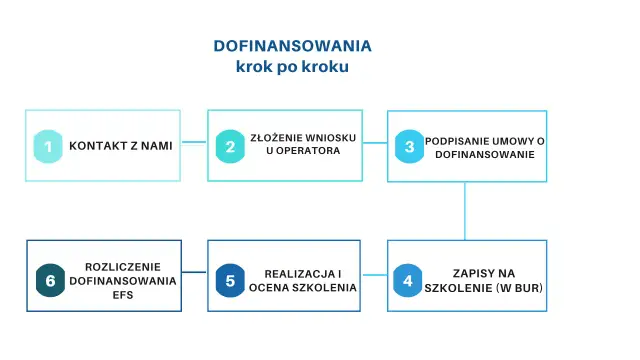 DOFINANSOWANIA
krok po kroku

1 KONTAKT Z NAMI

2 ZŁOŻENIE WNIOSKU U OPERATORA

3 PODPISANIE UMOWY O DOFINANSOWANIE

4 ZAPISY NA SZKOLENIE (W BUR)

5 REALIZACJA I OCENA SZKOLENIA

6 ROZLICZENIE DOFINANSOWANIA EFS